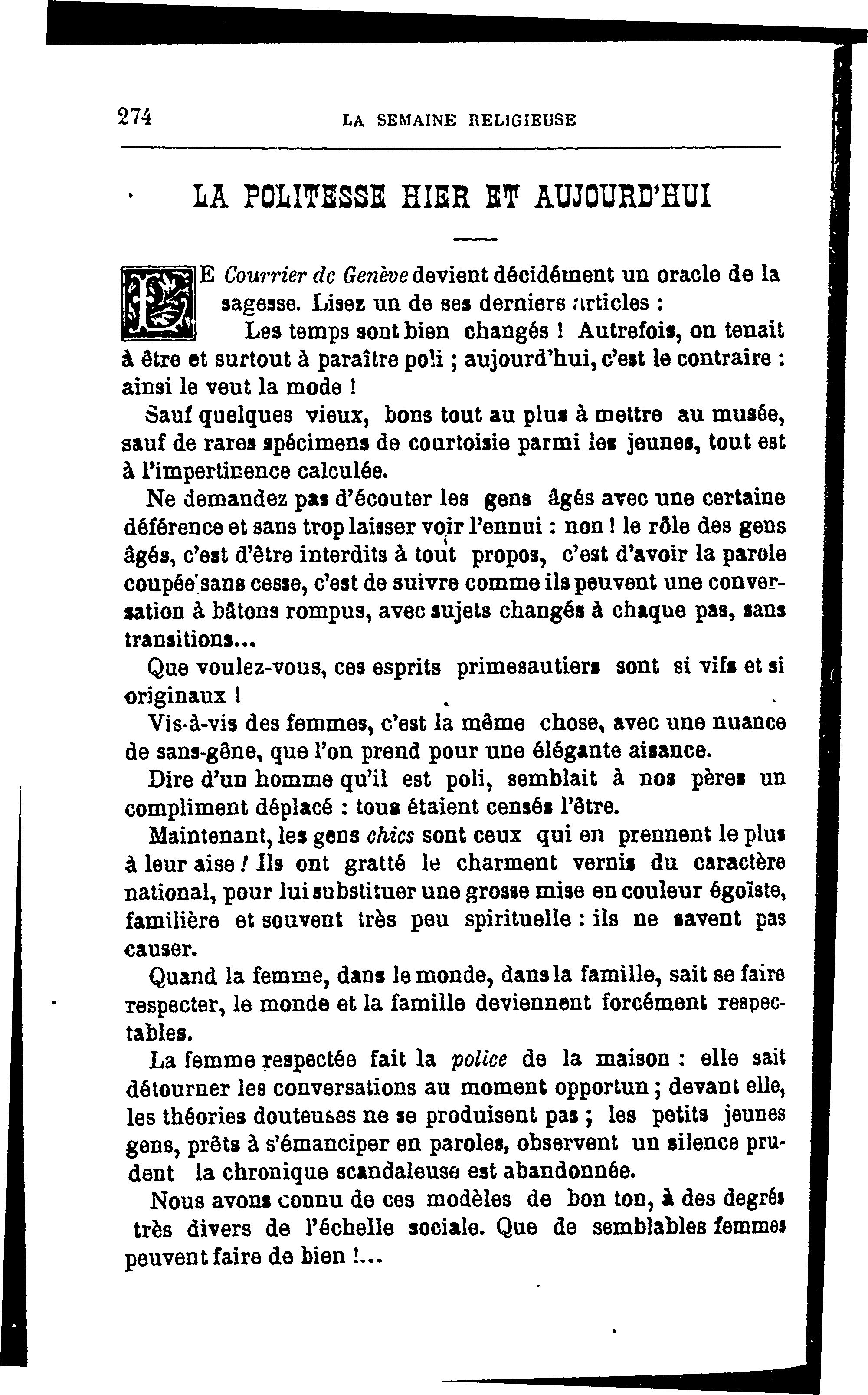 274 LA SEMAINE RELIGIEUSE

LA POLITESSE HIER ET AUJOURD'HUI

LE Courrier de Genève devient décidément un oracle de la sagesse. Lisez un de ses derniers articles :

Les temps sont bien changés ! Autrefois, on tenait à être et surtout à paraître poli ; aujourd'hui, c'est le contraire : ainsi le veut la mode !

Sauf quelques vieux, bons tout au plus à mettre au musée, sauf de rares spécimens de courtoisie parmi les jeunes, tout est à l'impertinence calculée.

Ne demandez pas d'écouter les gens âgés avec une certaine déférence et sans trop laisser voir l'ennui : non ! le rôle des gens âgés, c'est d'être interdits à tout propos, c'est d'avoir la parole coupée sans cesse, c'est de suivre comme ils peuvent une conversation à bâtons rompus, avec sujets changés à chaque pas, sans transitions...

Que voulez-vous, ces esprits primesautiers sont si vifs et si originaux !

Vis-à-vis des femmes, c'est la même chose, avec une nuance de sans-gêne, que l'on prend pour une élégante aisance.

Dire d'un homme qu'il est poli, semblait à nos pères un compliment déplacé : tous étaient censés l'être.

Maintenant, les gens chics sont ceux qui en prennent le plus à leur aise ! Ils ont gratté le charment vernis du caractère national, pour lui substituer une grosse mise en couleur égoïste, familière et souvent très peu spirituelle : ils ne savent pas causer.

Quand la femme, dans le monde, dans la famille, sait se faire respecter, le monde et la famille deviennent forcément respectables.

La femme respectée fait la police de la maison : elle sait détourner les conversations au moment opportun ; devant elle, les théories douteuses ne se produisent pas ; les petits jeunes gens, prêts à s'émanciper en paroles, observent un silence prudent la chronique scandaleuse est abandonnée.

Nous avons connu de ces modèles de bon ton, à des degrés très divers de l'échelle sociale. Que de semblables femmes peuvent faire de bien !...